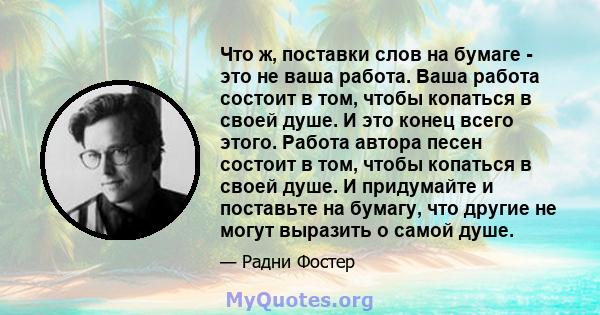 Что ж, поставки слов на бумаге - это не ваша работа. Ваша работа состоит в том, чтобы копаться в своей душе. И это конец всего этого. Работа автора песен состоит в том, чтобы копаться в своей душе. И придумайте и поставьте на бумагу, что другие не могут выразить о самой душе.

— Радни Фостер

MyQuotes.org